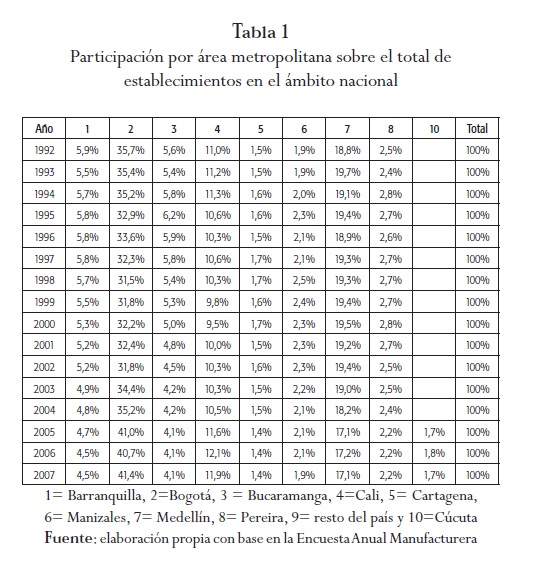 Tabla 1
Participación por área metropolitana sobre el total de establecimientos en el ámbito nacional

| Año | 1 | 2 | 3 | 4 | 5 | 6 | 7 | 8 | 10 | Total |
|---|---|---|---|---|---|---|---|---|---|---|
| 1992 | 5,9% | 35,7% | 5,6% | 11,0% | 1,5% | 1,9% | 18,8% | 2,5% | | 100% |
| 1993 | 5,5% | 35,4% | 5,4% | 11,2% | 1,5% | 1,9% | 19,7% | 2,4% | | 100% |
| 1994 | 5,7% | 35,2% | 5,8% | 11,3% | 1,6% | 2,0% | 19,1% | 2,8% | | 100% |
| 1995 | 5,8% | 32,9% | 6,2% | 10,6% | 1,6% | 2,3% | 19,4% | 2,7% | | 100% |
| 1996 | 5,8% | 33,6% | 5,9% | 10,3% | 1,5% | 2,1% | 18,9% | 2,6% | | 100% |
| 1997 | 5,8% | 32,3% | 5,8% | 10,6% | 1,7% | 2,1% | 19,3% | 2,7% | | 100% |
| 1998 | 5,7% | 31,5% | 5,4% | 10,3% | 1,7% | 2,5% | 19,3% | 2,7% | | 100% |
| 1999 | 5,5% | 31,8% | 5,3% | 9,8% | 1,6% | 2,4% | 19,4% | 2,7% | | 100% |
| 2000 | 5,3% | 32,2% | 5,0% | 9,5% | 1,7% | 2,3% | 19,5% | 2,8% | | 100% |
| 2001 | 5,2% | 32,4% | 4,8% | 10,0% | 1,5% | 2,3% | 19,2% | 2,7% | | 100% |
| 2002 | 5,2% | 31,8% | 4,5% | 10,3% | 1,6% | 2,3% | 19,4% | 2,5% | | 100% |
| 2003 | 4,9% | 34,4% | 4,2% | 10,3% | 1,5% | 2,2% | 19,0% | 2,5% | | 100% |
| 2004 | 4,8% | 35,2% | 4,2% | 10,5% | 1,5% | 2,1% | 18,2% | 2,4% | | 100% |
| 2005 | 4,7% | 41,0% | 4,1% | 11,6% | 1,4% | 2,1% | 17,1% | 2,2% | 1,7% | 100% |
| 2006 | 4,5% | 40,7% | 4,1% | 12,1% | 1,4% | 2,1% | 17,2% | 2,2% | 1,8% | 100% |
| 2007 | 4,5% | 41,4% | 4,1% | 11,9% | 1,4% | 1,9% | 17,1% | 2,2% | 1,7% | 100% |

1= Barranquilla, 2=Bogotá, 3 = Bucaramanga, 4=Cali, 5= Cartagena, 6= Manizales, 7= Medellín, 8= Pereira, 9= resto del país y 10=Cúcuta
Fuente: elaboración propia con base en la Encuesta Anual Manufacturera